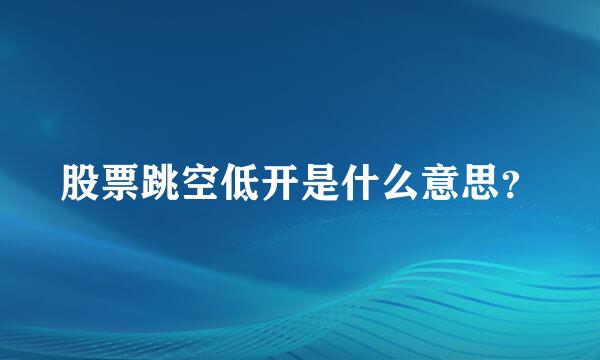 股票跳空低开是什么意思?